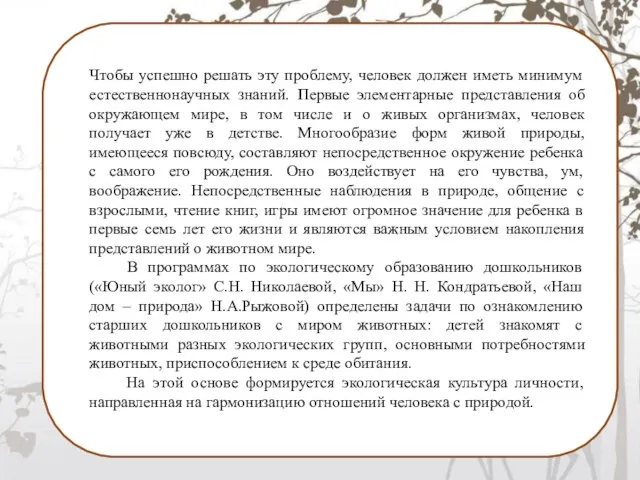 Чтобы успешно решать эту проблему, человек должен иметь минимум естественнонаучных знаний. Первые элементарные представления об окружающем мире, в том числе и о живых организмах, человек получает уже в детстве. Многообразие форм живой природы, имеющееся повсюду, составляют непосредственное окружение ребенка с самого его рождения. Оно воздействует на его чувства, ум, воображение. Непосредственные наблюдения в природе, общение с взрослыми, чтение книг, игры имеют огромное значение для ребенка в первые семь лет его жизни и являются важным условием накопления представлений о животном мире.

В программах по экологическому образованию дошкольников («Юный эколог» С.Н. Николаевой, «Мы» Н. Н. Кондратьевой, «Наш дом – природа» Н.А.Рыжовой) определены задачи по ознакомлению старших дошкольников с миром животных: детей знакомят с животными разных экологических групп, основными потребностями животных, приспособлением к среде обитания.

На этой основе формируется экологическая культура личности, направленная на гармонизацию отношений человека с природой.